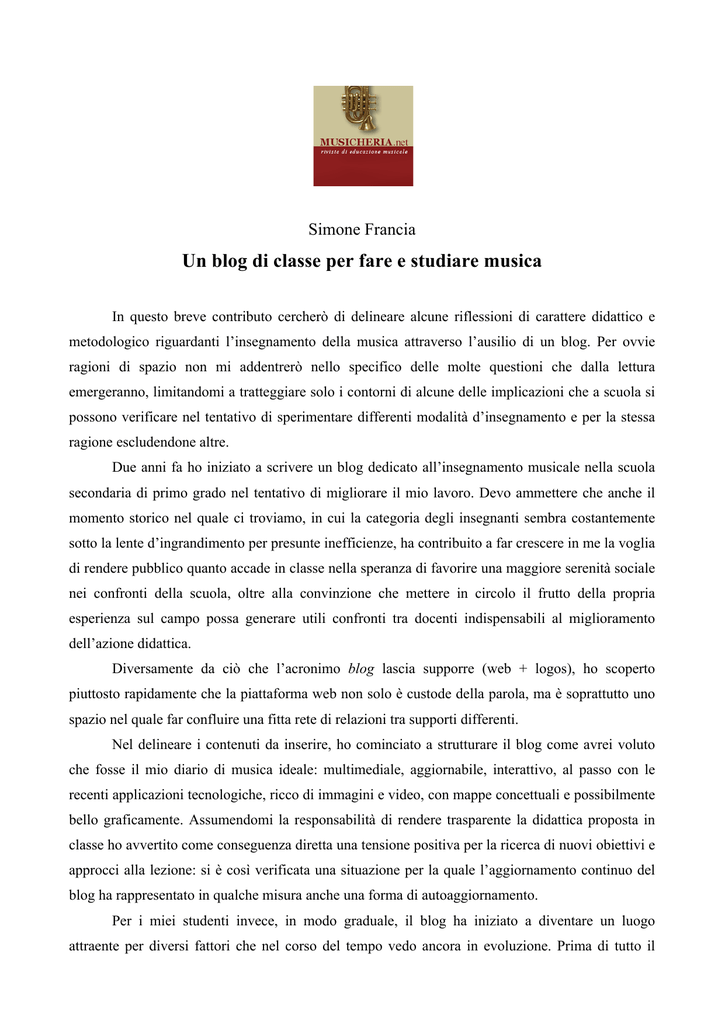 MUSICHERIA.net
rivista di educazione musicale

Simone Francia

Un blog di classe per fare e studiare musica

In questo breve contributo cercherò di delineare alcune riflessioni di carattere didattico e metodologico riguardanti l'insegnamento della musica attraverso l'ausilio di un blog. Per ovvie ragioni di spazio non mi addentrerò nello specifico delle molte questioni che dalla lettura emergeranno, limitandomi a tratteggiare solo i contorni di alcune delle implicazioni che a scuola si possono verificare nel tentativo di sperimentare differenti modalità d'insegnamento e per la stessa ragione escludendone altre.

Due anni fa ho iniziato a scrivere un blog dedicato all'insegnamento musicale nella scuola secondaria di primo grado nel tentativo di migliorare il mio lavoro. Devo ammettere che anche il momento storico nel quale ci troviamo, in cui la categoria degli insegnanti sembra costantemente sotto la lente d'ingrandimento per presunte inefficienze, ha contribuito a far crescere in me la voglia di rendere pubblico quanto accade in classe nella speranza di favorire una maggiore serenità sociale nei confronti della scuola, oltre alla convinzione che mettere in circolo il frutto della propria esperienza sul campo possa generare utili confronti tra docenti indispensabili al miglioramento dell'azione didattica.

Diversamente da ciò che l'acronimo blog lascia supporre (web + logos), ho scoperto piuttosto rapidamente che la piattaforma web non solo è custode della parola, ma è soprattutto uno spazio nel quale far confluire una fitta rete di relazioni tra supporti differenti.

Nel delineare i contenuti da inserire, ho cominciato a strutturare il blog come avrei voluto che fosse il mio diario di musica ideale: multimediale, aggiornabile, interattivo, al passo con le recenti applicazioni tecnologiche, ricco di immagini e video, con mappe concettuali e possibilmente bello graficamente. Assumendomi la responsabilità di rendere trasparente la didattica proposta in classe ho avvertito come conseguenza diretta una tensione positiva per la ricerca di nuovi obiettivi e approcci alla lezione: si è così verificata una situazione per la quale l'aggiornamento continuo del blog ha rappresentato in qualche misura anche una forma di autoaggiornamento.

Per i miei studenti invece, in modo graduale, il blog ha iniziato a diventare un luogo attraente per diversi fattori che nel corso del tempo vedo ancora in evoluzione. Prima di tutto il